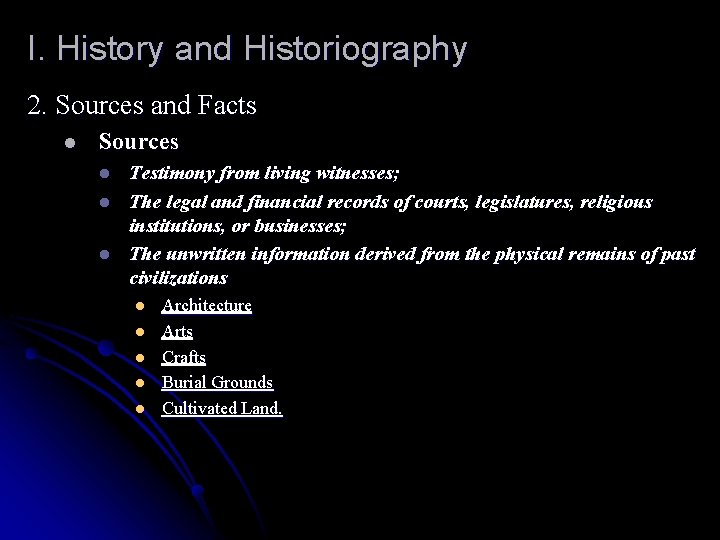 I. History and Historiography

2. Sources and Facts

• Sources

• Testimony from living witnesses;

• The legal and financial records of courts, legislatures, religious institutions, or businesses;

• The unwritten information derived from the physical remains of past civilizations

• Architecture

• Arts

• Crafts

• Burial Grounds

• Cultivated Land.